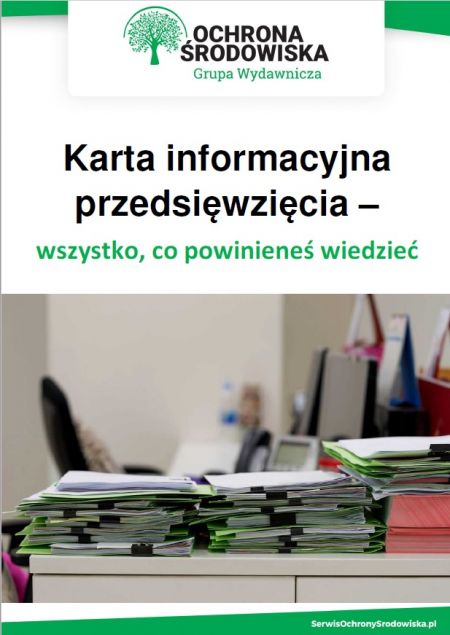 OCHRONA
ŚRODOWISKA
Grupa Wydawnicza

Karta informacyjna przedsięwzięcia –

wszystko, co powinieneś wiedzieć

SerwisOchronySrodowiska.pl